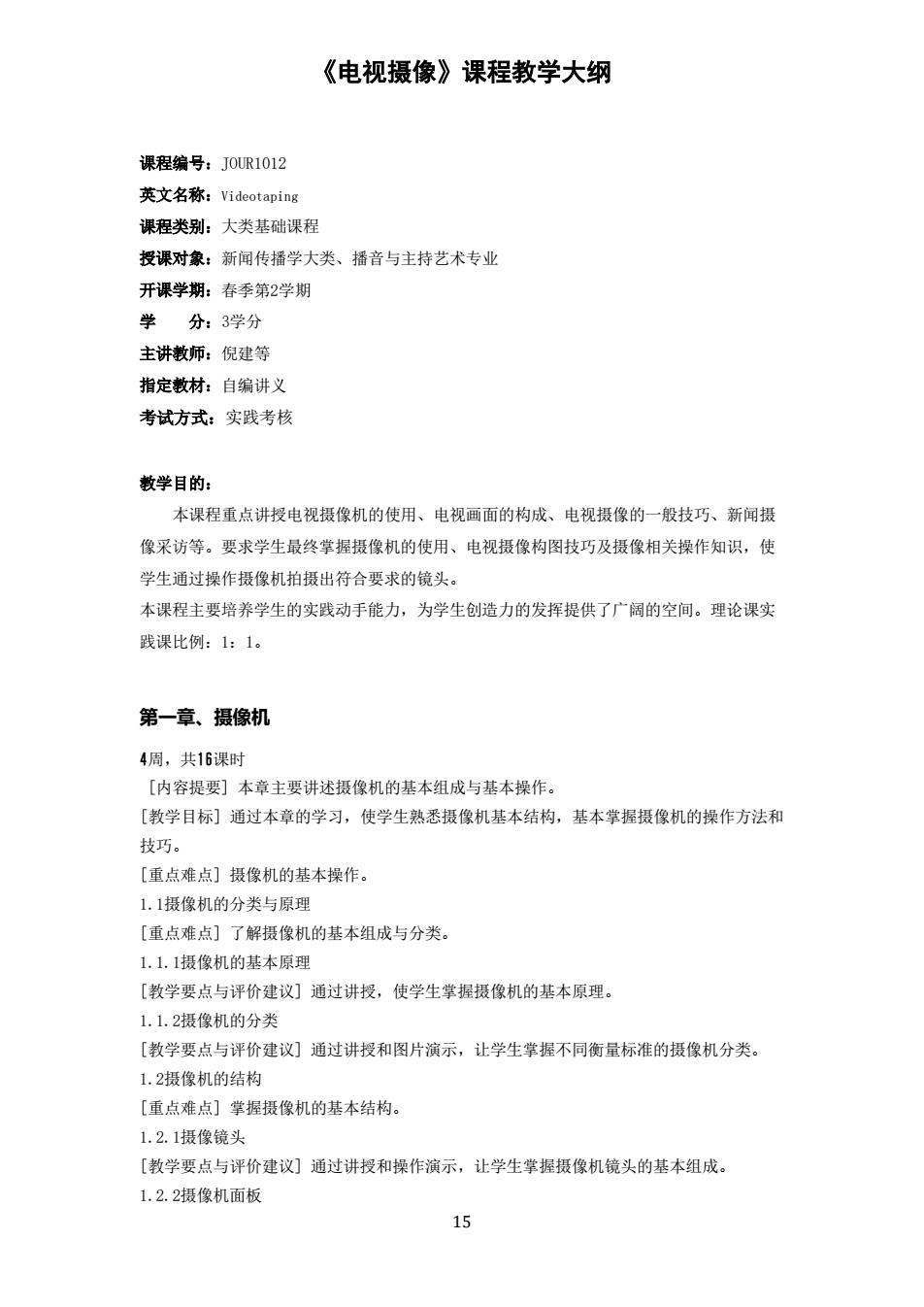 《电视摄像》课程教学大纲

课程编号：JOUR1012
英文名称：Videotaping
课程类别：大类基础课程
授课对象：新闻传播学大类、播音与主持艺术专业
开课学期：春季第2学期
学　　分：3学分
主讲教师：倪建等
指定教材：自编讲义
考试方式：实践考核

教学目的：
本课程重点讲授电视摄像机的使用、电视画面的构成、电视摄像的一般技巧、新闻摄像采访等。要求学生最终掌握摄像机的使用、电视摄像构图技巧及摄像相关操作知识，使学生通过操作摄像机拍摄出符合要求的镜头。
本课程主要培养学生的实践动手能力，为学生创造力的发挥提供了广阔的空间。理论课实践课比例：1：1。

第一章、摄像机
4周，共16课时
［内容提要］本章主要讲述摄像机的基本组成与基本操作。
［教学目标］通过本章的学习，使学生熟悉摄像机基本结构，基本掌握摄像机的操作方法和技巧。
［重点难点］摄像机的基本操作。
1.1摄像机的分类与原理
［重点难点］了解摄像机的基本组成与分类。
1.1.1摄像机的基本原理
［教学要点与评价建议］通过讲授，使学生掌握摄像机的基本原理。
1.1.2摄像机的分类
［教学要点与评价建议］通过讲授和图片演示，让学生掌握不同衡量标准的摄像机分类。
1.2摄像机的结构
［重点难点］掌握摄像机的基本结构。
1.2.1摄像镜头
［教学要点与评价建议］通过讲授和操作演示，让学生掌握摄像机镜头的基本组成。
1.2.2摄像机面板
15